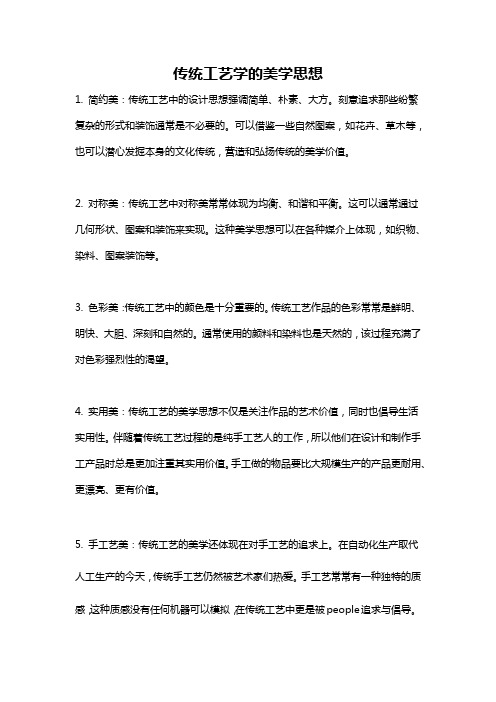 传统工艺学的美学思想

1. 简约美：传统工艺中的设计思想强调简单、朴素、大方。刻意追求那些纷繁复杂的形式和装饰通常是不必要的。可以借鉴一些自然图案，如花卉、草木等，也可以潜心发掘本身的文化传统，营造和弘扬传统的美学价值。

2. 对称美：传统工艺中对称美常常体现为均衡、和谐和平衡。这可以通常通过几何形状、图案和装饰来实现。这种美学思想可以在各种媒介上体现，如织物、染料、图案装饰等。

3. 色彩美：传统工艺中的颜色是十分重要的。传统工艺作品的色彩常常是鲜明、明快、大胆、深刻和自然的。通常使用的颜料和染料也是天然的，该过程充满了对色彩强烈性的渴望。

4. 实用美：传统工艺的美学思想不仅是关注作品的艺术价值，同时也倡导生活实用性。伴随着传统工艺过程的是纯手工艺人的工作，所以他们在设计和制作手工产品时总是更加注重其实用价值。手工做的物品要比大规模生产的产品更耐用、更漂亮、更有价值。

5. 手工艺美：传统工艺的美学还体现在对手工艺的追求上。在自动化生产取代人工生产的今天，传统手工艺仍然被艺术家们热爱。手工艺常常有一种独特的质感，这种质感没有任何机器可以模拟，在传统工艺中更是被people追求与倡导。